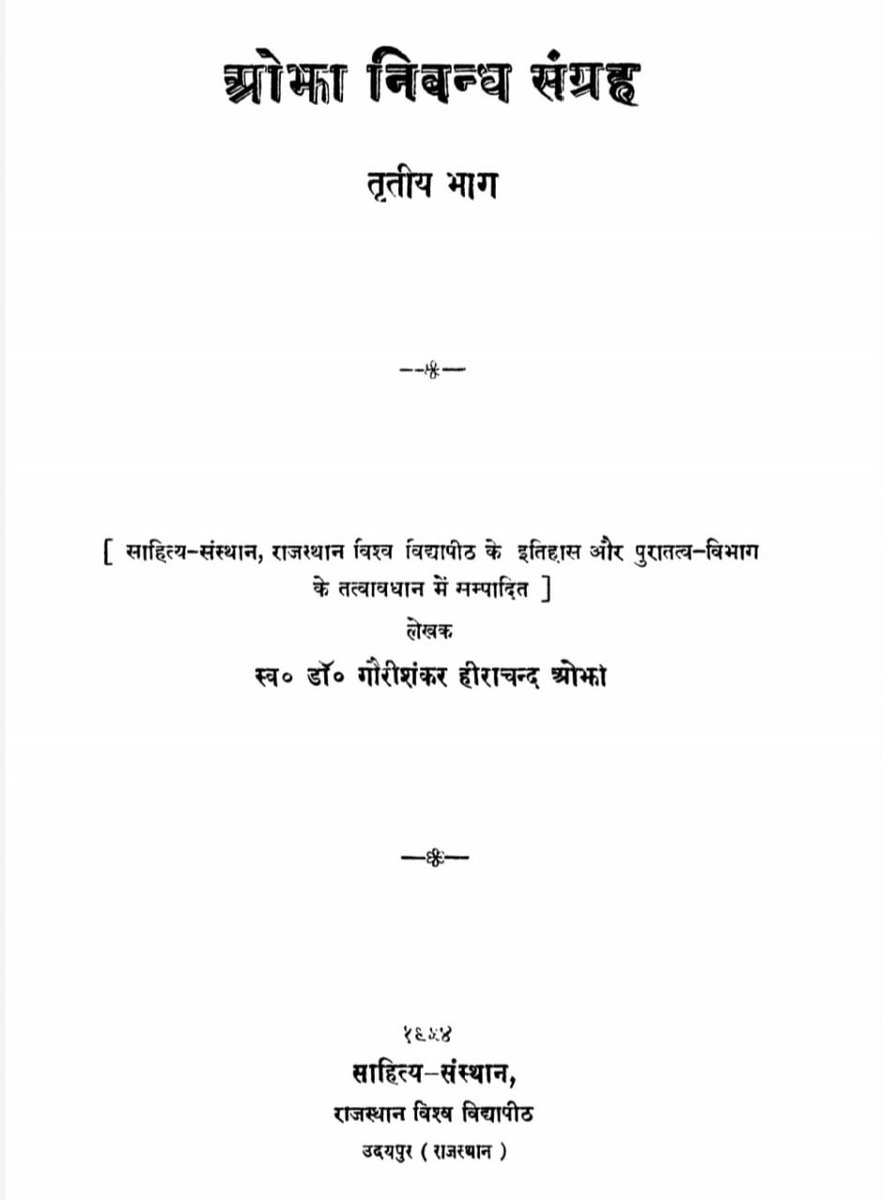 ओझा निबन्ध संग्रह

तृतीय भाग

[ साहित्य-संस्थान, राजस्थान विश्व विद्यापीठ के इतिहास और पुरातत्व-विभाग के तत्वावधान में सम्पादित ]

लेखक

स्व० डॉ० गौरीशंकर हीराचन्द ओझा

१९५४

साहित्य-संस्थान,

राजस्थान विश्व विद्यापीठ

उदयपुर ( राजस्थान )